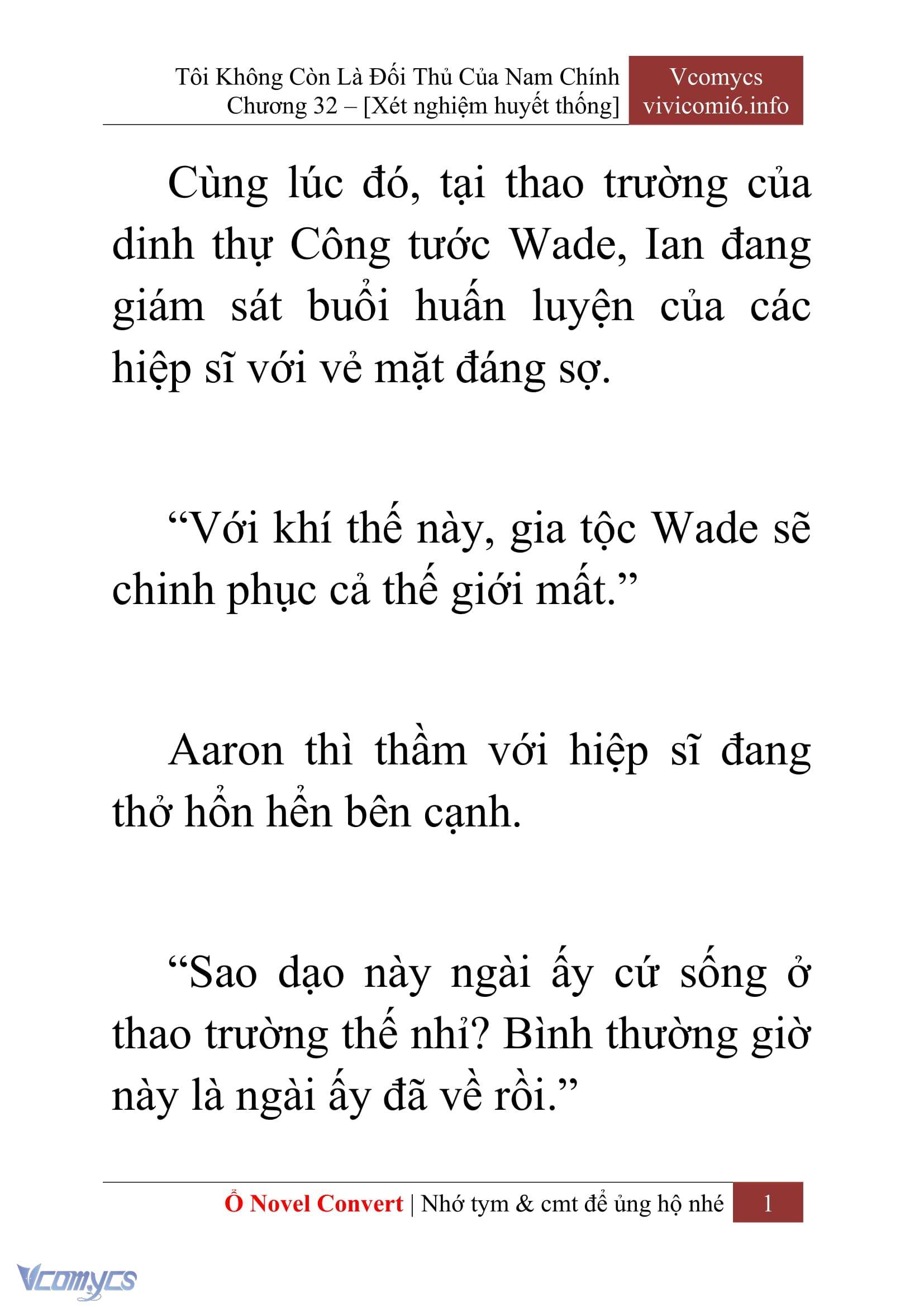 Tôi Không Còn Là Đối Thủ Của Nam Chính
Chương 32 – [Xét nghiệm huyết thống]

Vcomycs
vivicomi6.info

Cùng lúc đó, tại thao trường của dinh thự Công tước Wade, Ian đang giám sát buổi huấn luyện của các hiệp sĩ với vẻ mặt đáng sợ.

“Với khí thế này, gia tộc Wade sẽ chinh phục cả thế giới mất.”

Aaron thì thầm với hiệp sĩ đang thở hổn hển bên cạnh.

“Sao dạo này ngài ấy cứ sống ở thao trường thế nhỉ? Bình thường giờ này là ngài ấy đã về rồi.”

Ổ Novel Convert | Nhớ tym & cmt để ủng hộ nhé

1

Vcomycs